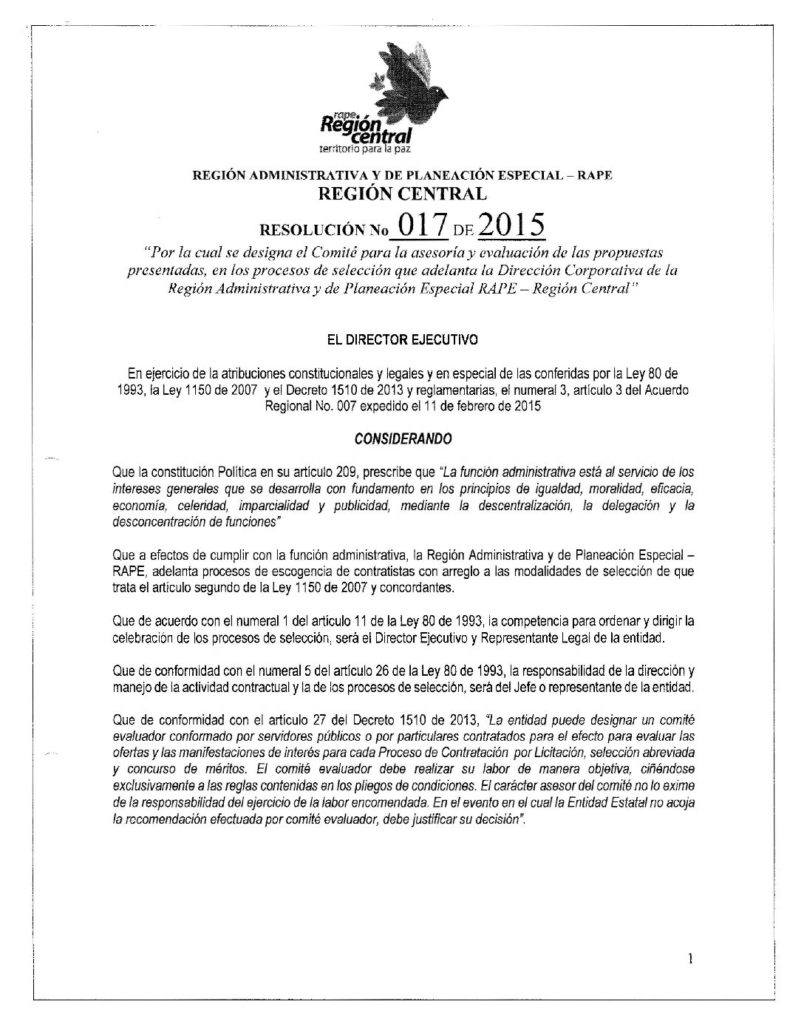 rape
Región central
territorio para la paz

REGIÓN ADMINISTRATIVA Y DE PLANEACIÓN ESPECIAL – RAPE
REGIÓN CENTRAL

RESOLUCIÓN No 017 DE 2015

"Por la cual se designa el Comité para la asesoría y evaluación de las propuestas presentadas, en los procesos de selección que adelanta la Dirección Corporativa de la Región Administrativa y de Planeación Especial RAPE – Región Central"

EL DIRECTOR EJECUTIVO

En ejercicio de la atribuciones constitucionales y legales y en especial de las conferidas por la Ley 80 de 1993, la Ley 1150 de 2007 y el Decreto 1510 de 2013 y reglamentarias, el numeral 3, artículo 3 del Acuerdo Regional No. 007 expedido el 11 de febrero de 2015

CONSIDERANDO

Que la constitución Política en su artículo 209, prescribe que "La función administrativa está al servicio de los intereses generales que se desarrolla con fundamento en los principios de igualdad, moralidad, eficacia, economía, celeridad, imparcialidad y publicidad, mediante la descentralización, la delegación y la desconcentración de funciones"

Que a efectos de cumplir con la función administrativa, la Región Administrativa y de Planeación Especial – RAPE, adelanta procesos de escogencia de contratistas con arreglo a las modalidades de selección de que trata el artículo segundo de la Ley 1150 de 2007 y concordantes.

Que de acuerdo con el numeral 1 del artículo 11 de la Ley 80 de 1993, la competencia para ordenar y dirigir la celebración de los procesos de selección, será el Director Ejecutivo y Representante Legal de la entidad.

Que de conformidad con el numeral 5 del artículo 26 de la Ley 80 de 1993, la responsabilidad de la dirección y manejo de la actividad contractual y la de los procesos de selección, será del Jefe o representante de la entidad.

Que de conformidad con el artículo 27 del Decreto 1510 de 2013, "La entidad puede designar un comité evaluador conformado por servidores públicos o por particulares contratados para el efecto para evaluar las ofertas y las manifestaciones de interés para cada Proceso de Contratación por Licitación, selección abreviada y concurso de méritos. El comité evaluador debe realizar su labor de manera objetiva, ciñéndose exclusivamente a las reglas contenidas en los pliegos de condiciones. El carácter asesor del comité no lo exime de la responsabilidad del ejercicio de la labor encomendada. En el evento en el cual la Entidad Estatal no acoja la recomendación efectuada por comité evaluador, debe justificar su decisión".

1